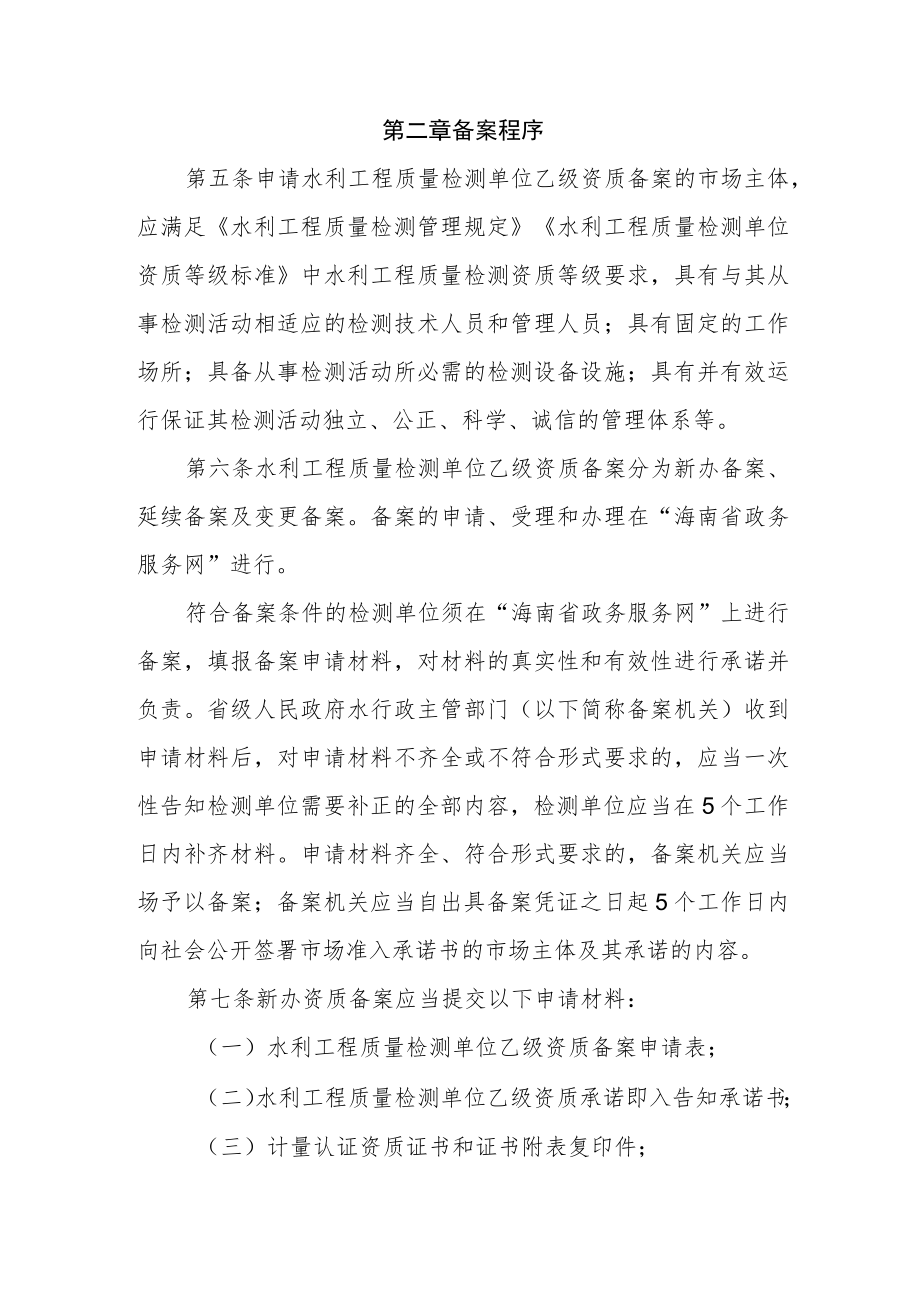 第二章备案程序

第五条申请水利工程质量检测单位乙级资质备案的市场主体，应满足《水利工程质量检测管理规定》《水利工程质量检测单位资质等级标准》中水利工程质量检测资质等级要求，具有与其从事检测活动相适应的检测技术人员和管理人员；具有固定的工作场所；具备从事检测活动所必需的检测设备设施；具有并有效运行保证其检测活动独立、公正、科学、诚信的管理体系等。

第六条水利工程质量检测单位乙级资质备案分为新办备案、延续备案及变更备案。备案的申请、受理和办理在“海南省政务服务网”进行。

符合备案条件的检测单位须在“海南省政务服务网”上进行备案，填报备案申请材料，对材料的真实性和有效性进行承诺并负责。省级人民政府水行政主管部门（以下简称备案机关）收到申请材料后，对申请材料不齐全或不符合形式要求的，应当一次性告知检测单位需要补正的全部内容，检测单位应当在5个工作日内补齐材料。申请材料齐全、符合形式要求的，备案机关应当场予以备案；备案机关应当自出具备案凭证之日起5个工作日内向社会公开签署市场准入承诺书的市场主体及其承诺的内容。

第七条新办资质备案应当提交以下申请材料：

（一）水利工程质量检测单位乙级资质备案申请表；

（二）水利工程质量检测单位乙级资质承诺即入告知承诺书;

（三）计量认证资质证书和证书附表复印件；